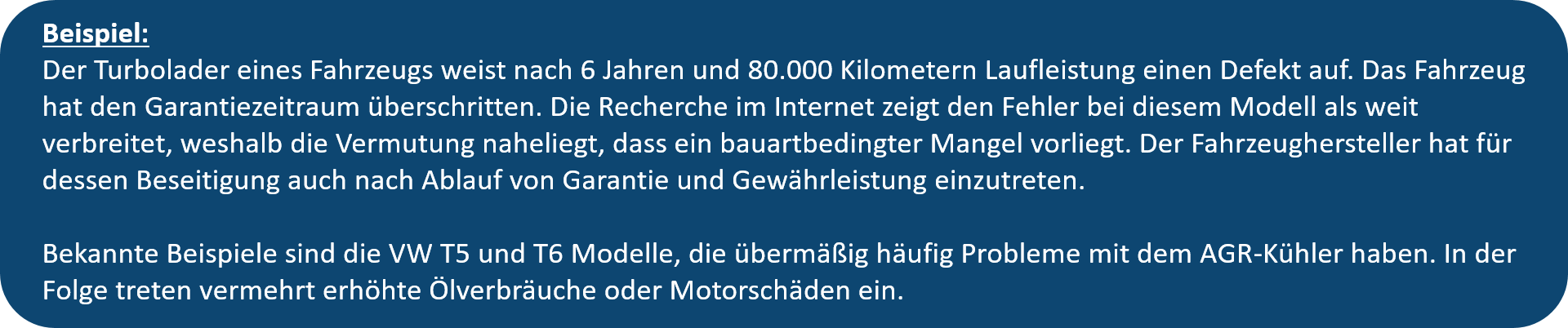 Beispiel:
Der Turbolader eines Fahrzeugs weist nach 6 Jahren und 80.000 Kilometern Laufleistung einen Defekt auf. Das Fahrzeug hat den Garantiezeitraum überschritten. Die Recherche im Internet zeigt den Fehler bei diesem Modell als weit verbreitet, weshalb die Vermutung naheliegt, dass ein bauartbedingter Mangel vorliegt. Der Fahrzeughersteller hat für dessen Beseitigung auch nach Ablauf von Garantie und Gewährleistung einzutreten.

Bekannte Beispiele sind die VW T5 und T6 Modelle, die übermäßig häufig Probleme mit dem AGR-Kühler haben. In der Folge treten vermehrt erhöhte Ölverbräuche oder Motorschäden ein.